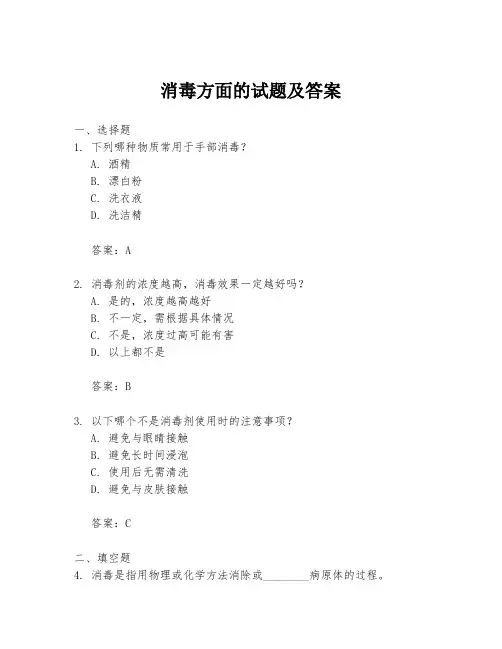 消毒方面的试题及答案

一、选择题

1. 下列哪种物质常用于手部消毒？
A. 酒精
B. 漂白粉
C. 洗衣液
D. 洗洁精

答案：A

2. 消毒剂的浓度越高，消毒效果一定越好吗？
A. 是的，浓度越高越好
B. 不一定，需根据具体情况
C. 不是，浓度过高可能有害
D. 以上都不是

答案：B

3. 以下哪个不是消毒剂使用时的注意事项？
A. 避免与眼睛接触
B. 避免长时间浸泡
C. 使用后无需清洗
D. 避免与皮肤接触

答案：C

二、填空题

4. 消毒是指用物理或化学方法消除或________病原体的过程。